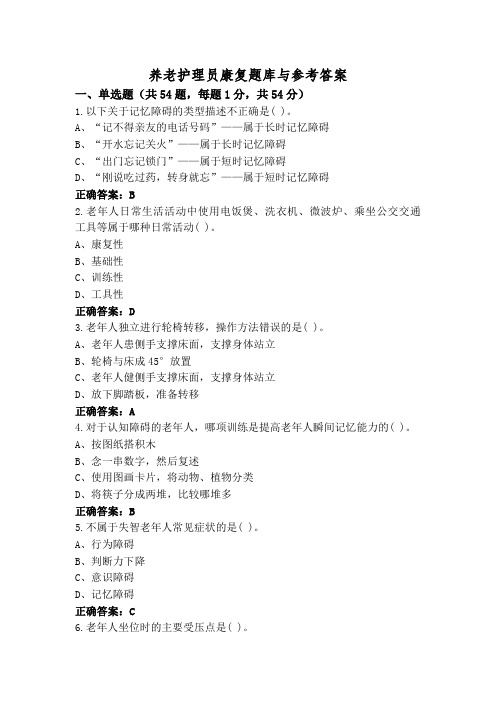 养老护理员康复题库与参考答案

一、单选题（共54题，每题1分，共54分）

1.以下关于记忆障碍的类型描述不正确是( )。
A、“记不得亲友的电话号码”——属于长时记忆障碍
B、“开水忘记关火”——属于长时记忆障碍
C、“出门忘记锁门”——属于短时记忆障碍
D、“刚说吃过药，转身就忘”——属于短时记忆障碍
正确答案：B

2.老年人日常生活活动中使用电饭煲、洗衣机、微波炉、乘坐公交交通工具等属于哪种日常活动( )。
A、康复性
B、基础性
C、训练性
D、工具性
正确答案：D

3.老年人独立进行轮椅转移，操作方法错误的是( )。
A、老年人患侧手支撑床面，支撑身体站立
B、轮椅与床成45°放置
C、老年人健侧手支撑床面，支撑身体站立
D、放下脚踏板，准备转移
正确答案：A

4.对于认知障碍的老年人，哪项训练是提高老年人瞬间记忆能力的( )。
A、按图纸搭积木
B、念一串数字，然后复述
C、使用图画卡片，将动物、植物分类
D、将筷子分成两堆，比较哪堆多
正确答案：B

5.不属于失智老年人常见症状的是( )。
A、行为障碍
B、判断力下降
C、意识障碍
D、记忆障碍
正确答案：C

6.老年人坐位时的主要受压点是( )。